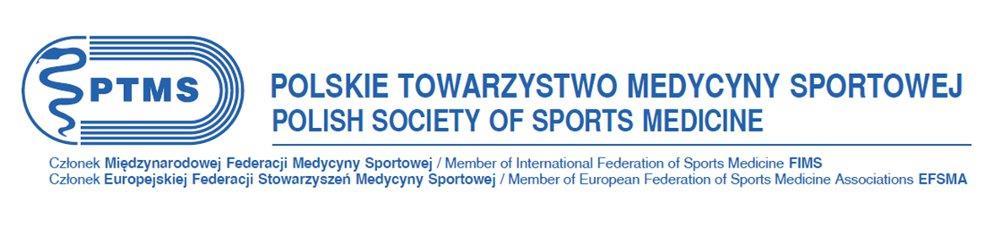 PTMS

POLSKIE TOWARZYSTWO MEDYCYNY SPORTOWEJ
POLISH SOCIETY OF SPORTS MEDICINE

Członek Międzynarodowej Federacji Medycyny Sportowej / Member of International Federation of Sports Medicine FIMS
Członek Europejskiej Federacji Stowarzyszeń Medycyny Sportowej / Member of European Federation of Sports Medicine Associations EFSMA